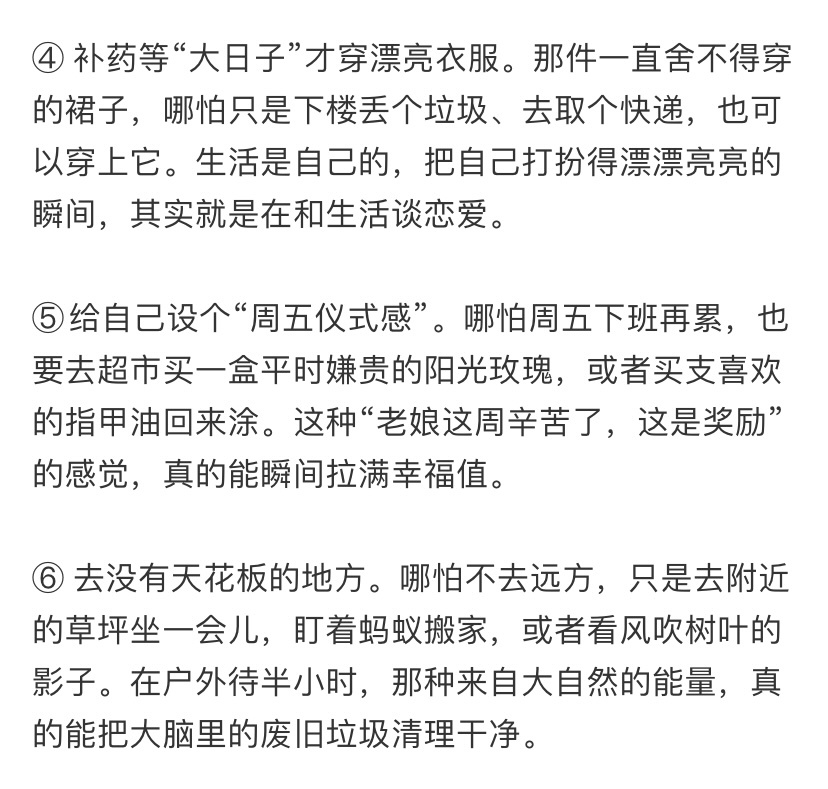 ④ 补药等“大日子”才穿漂亮衣服。那件一直舍不得穿的裙子，哪怕只是下楼丢个垃圾、去取个快递，也可以穿上它。生活是自己的，把自己打扮得漂漂亮亮的瞬间，其实就是在和生活谈恋爱。

⑤给自己设个“周五仪式感”。哪怕周五下班再累，也要去超市买一盒平时嫌贵的阳光玫瑰，或者买支喜欢的指甲油回来涂。这种“老娘这周辛苦了，这是奖励”的感觉，真的能瞬间拉满幸福值。

⑥ 去没有天花板的地方。哪怕不去远方，只是去附近的草坪坐一会儿，盯着蚂蚁搬家，或者看风吹树叶的影子。在户外待半小时，那种来自大自然的能量，真的能把大脑里的废旧垃圾清理干净。